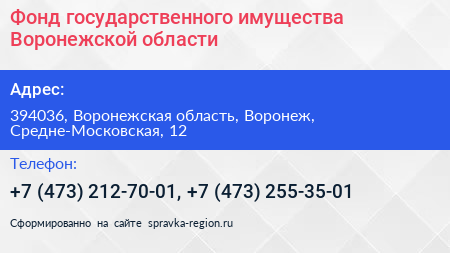 Фонд государственного имущества Воронежской области

Адрес:

394036, Воронежская область, Воронеж, Средне-Московская, 12

Телефон:

+7 (473) 212-70-01, +7 (473) 255-35-01

Сформированно на сайте spravka-region.ru